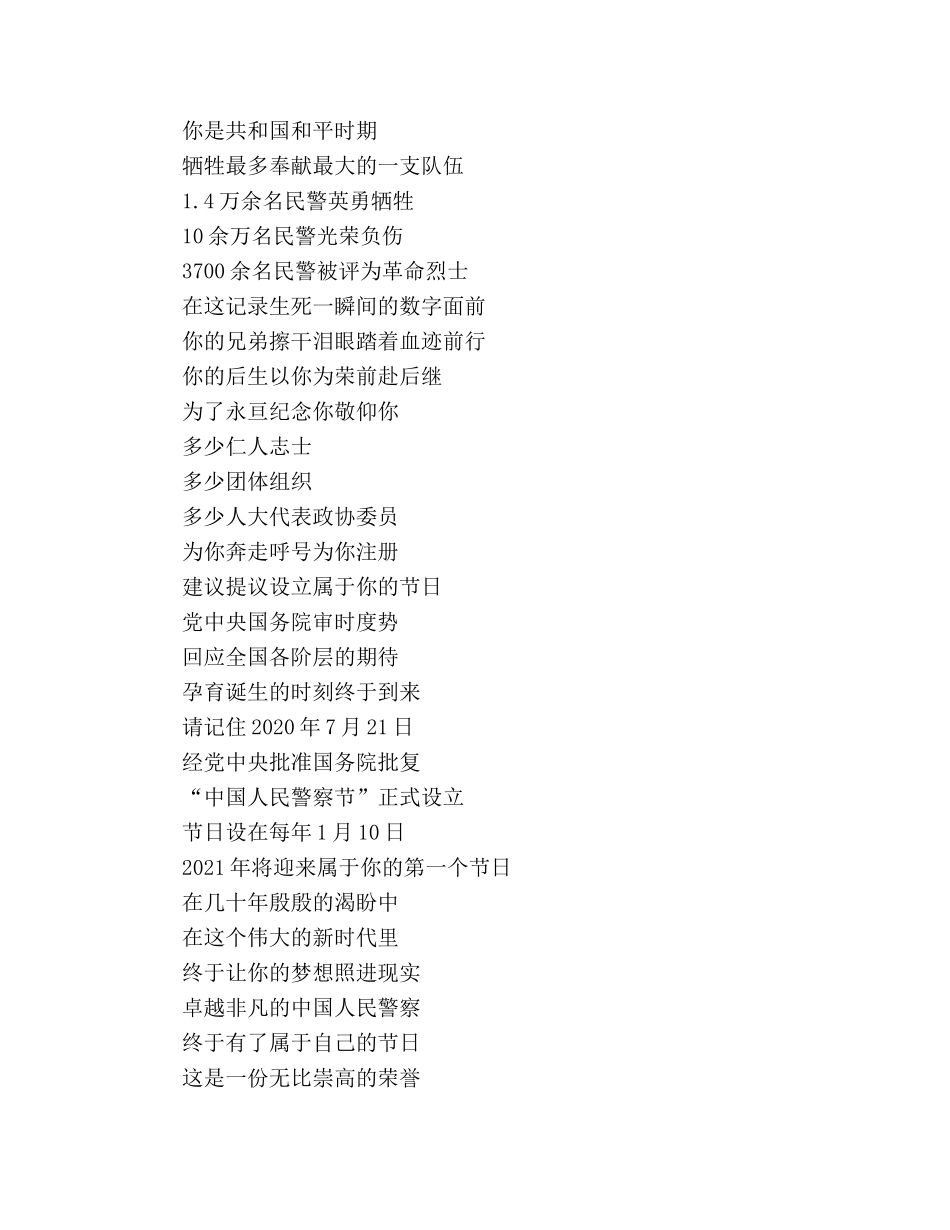 你是共和国和平时期
牺牲最多奉献最大的一支队伍
1.4万余名民警英勇牺牲
10余万名民警光荣负伤
3700余名民警被评为革命烈士
在这记录生死一瞬间的数字面前
你的兄弟擦干泪眼踏着血迹前行
你的后生以你为荣前赴后继
为了永亘纪念你敬仰你
多少仁人志士
多少团体组织
多少人大代表政协委员
为你奔走呼号为你注册
建议提议设立属于你的节日
党中央国务院审时度势
回应全国各阶层的期待
孕育诞生的时刻终于到来
请记住2020年7月21日
经党中央批准国务院批复
“中国人民警察节”正式设立
节日设在每年1月10日
2021年将迎来属于你的第一个节日
在几十年殷殷的渴盼中
在这个伟大的新时代里
终于让你的梦想照进现实
卓越非凡的中国人民警察
终于有了属于自己的节日
这是一份无比崇高的荣誉